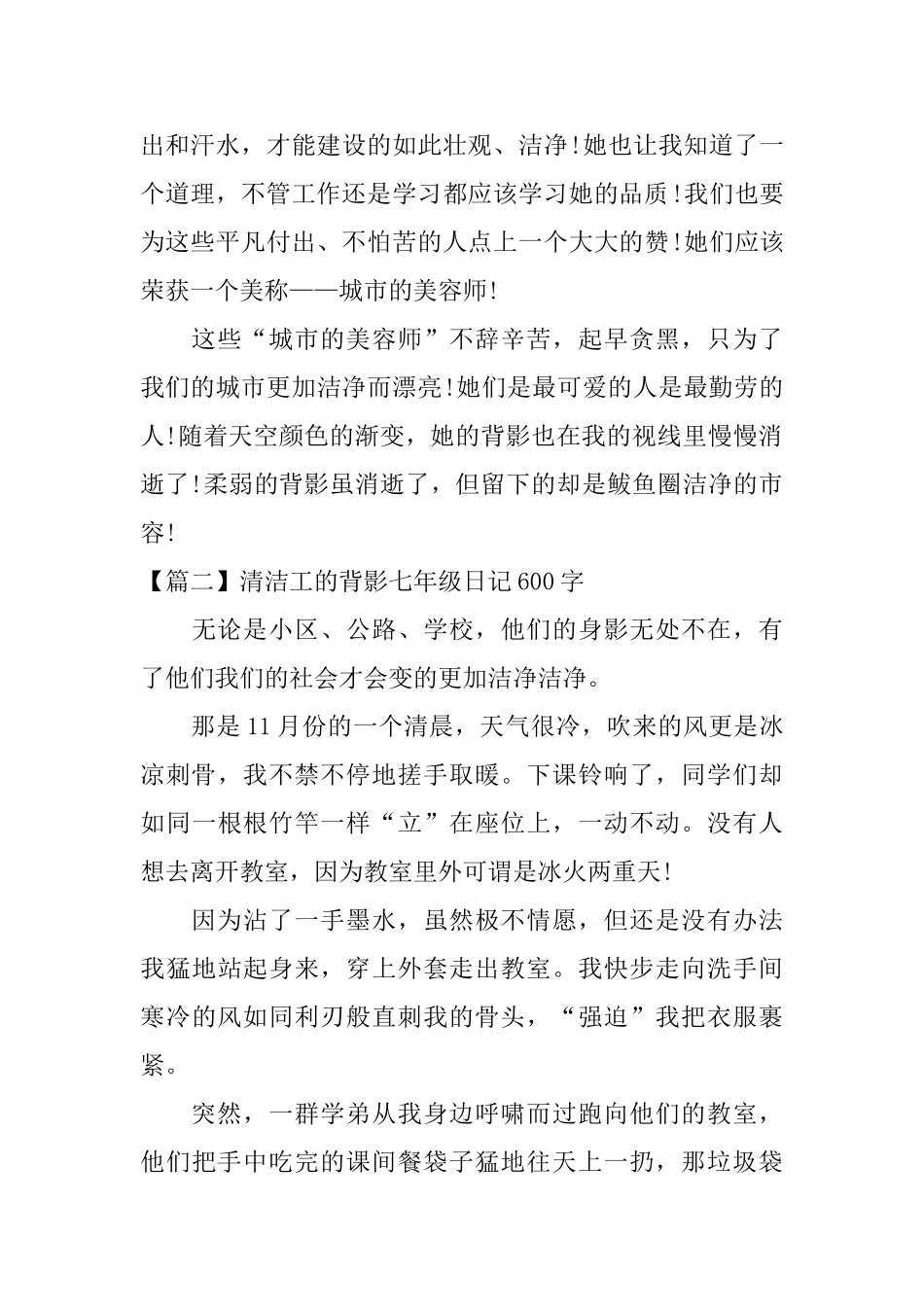 出和汗水，才能建设的如此壮观、洁净！她也让我知道了一个道理，不管工作还是学习都应该学习她的品质！我们也要为这些平凡付出、不怕苦的人点上一个大大的赞！她们应该荣获一个美称——城市的美容师！

这些“城市的美容师”不辞辛苦，起早贪黑，只为了我们的城市更加洁净而漂亮！她们是最可爱的人是最勤劳的人！随着天空颜色的渐变，她的背影也在我的视线里慢慢消逝了！柔弱的背影虽消逝了，但留下的却是鲅鱼圈洁净的市容！

【篇二】清洁工的背影七年级日记600字

无论是小区、公路、学校，他们的身影无处不在，有了他们我们的社会才会变的更加洁净洁净。

那是11月份的一个清晨，天气很冷，吹来的风更是冰凉刺骨，我不禁不停地搓手取暖。下课铃响了，同学们却如同一根根竹竿一样“立”在座位上，一动不动。没有人想去离开教室，因为教室里外可谓是冰火两重天！

因为沾了一手墨水，虽然极不情愿，但还是没有办法我猛地站起身来，穿上外套走出教室。我快步走向洗手间寒冷的风如同利刃般直刺我的骨头，“强迫”我把衣服裹紧。

突然，一群学弟从我身边呼啸而过跑向他们的教室，他们把手中吃完的课间餐袋子猛地往天上一扔，那垃圾袋